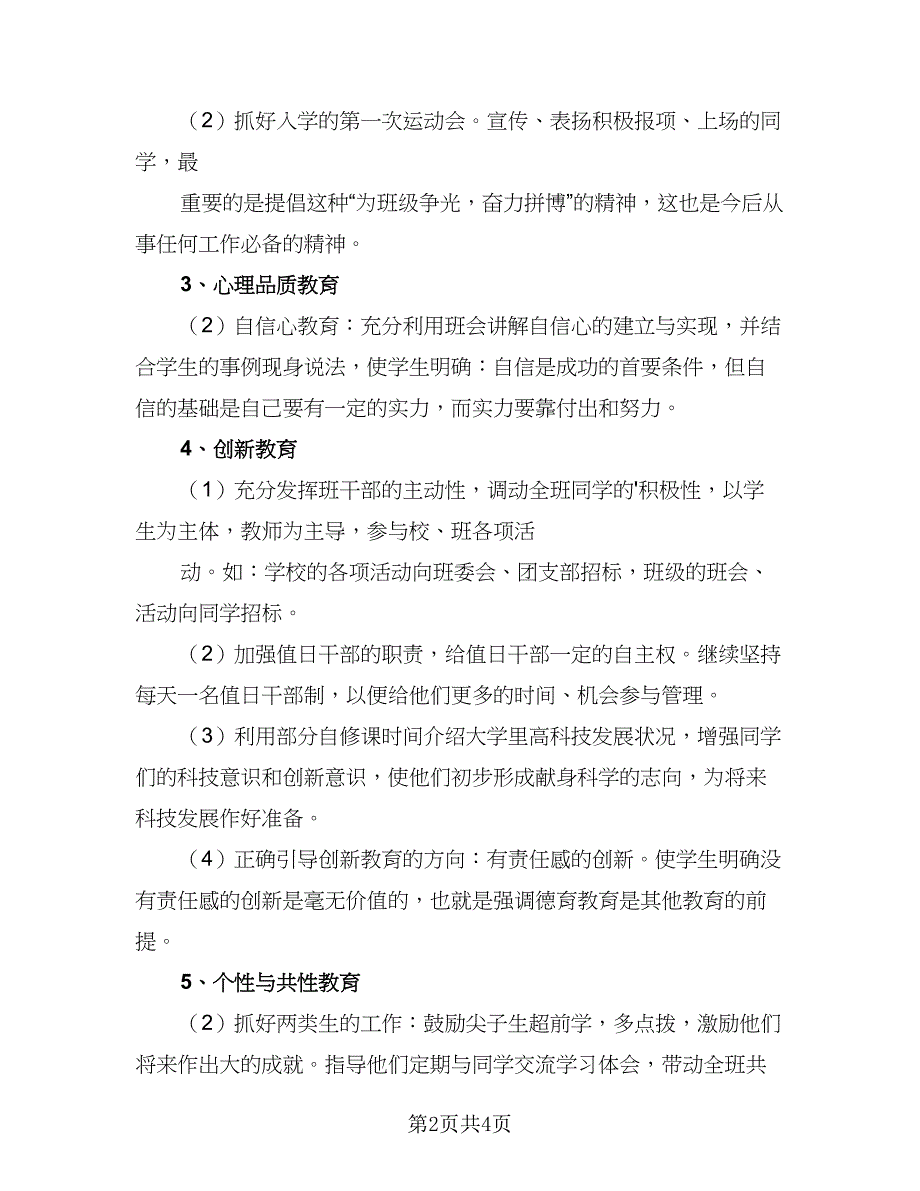 （2）抓好入学的第一次运动会。宣传、表扬积极报项、上场的同学，最

重要的是提倡这种“为班级争光，奋力拼博”的精神，这也是今后从事任何工作必备的精神。

3、心理品质教育

（2）自信心教育：充分利用班会讲解自信心的建立与实现，并结合学生的事例现身说法，使学生明确：自信是成功的首要条件，但自信的基础是自己要有一定的实力，而实力要靠付出和努力。

4、创新教育

（1）充分发挥班干部的主动性，调动全班同学的'积极性，以学生为主体，教师为主导，参与校、班各项活

动。如：学校的各项活动向班委会、团支部招标，班级的班会、活动向同学招标。

（2）加强值日干部的职责，给值日干部一定的自主权。继续坚持每天一名值日干部制，以便给他们更多的时间、机会参与管理。

（3）利用部分自修课时间介绍大学里高科技发展状况，增强同学们的科技意识和创新意识，使他们初步形成献身科学的志向，为将来科技发展作好准备。

（4）正确引导创新教育的方向：有责任感的创新。使学生明确没有责任感的创新是毫无价值的，也就是强调德育教育是其他教育的前提。

5、个性与共性教育

（2）抓好两类生的工作：鼓励尖子生超前学，多点拨，激励他们将来作出大的成就。指导他们定期与同学交流学习体会，带动全班共

第2页共4页